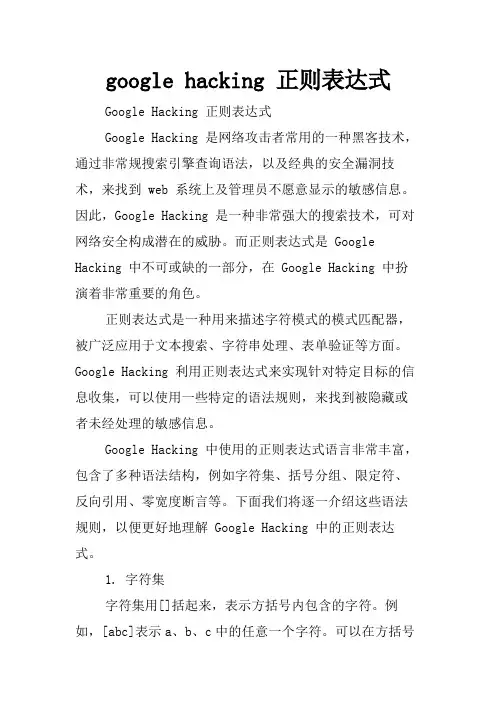 google hacking 正则表达式

Google Hacking 正则表达式

Google Hacking 是网络攻击者常用的一种黑客技术，通过非常规搜索引擎查询语法，以及经典的安全漏洞技术，来找到 web 系统上及管理员不愿意显示的敏感信息。因此，Google Hacking 是一种非常强大的搜索技术，可对网络安全构成潜在的威胁。而正则表达式是 Google Hacking 中不可或缺的一部分，在 Google Hacking 中扮演着非常重要的角色。

正则表达式是一种用来描述字符模式的模式匹配器，被广泛应用于文本搜索、字符串处理、表单验证等方面。Google Hacking 利用正则表达式来实现针对特定目标的信息收集，可以使用一些特定的语法规则，来找到被隐藏或者未经处理的敏感信息。

Google Hacking 中使用的正则表达式语言非常丰富，包含了多种语法结构，例如字符集、括号分组、限定符、反向引用、零宽度断言等。下面我们将逐一介绍这些语法规则，以便更好地理解 Google Hacking 中的正则表达式。

1. 字符集

字符集用[]括起来，表示方括号内包含的字符。例如，[abc]表示 a、b、c 中的任意一个字符。可以在方括号